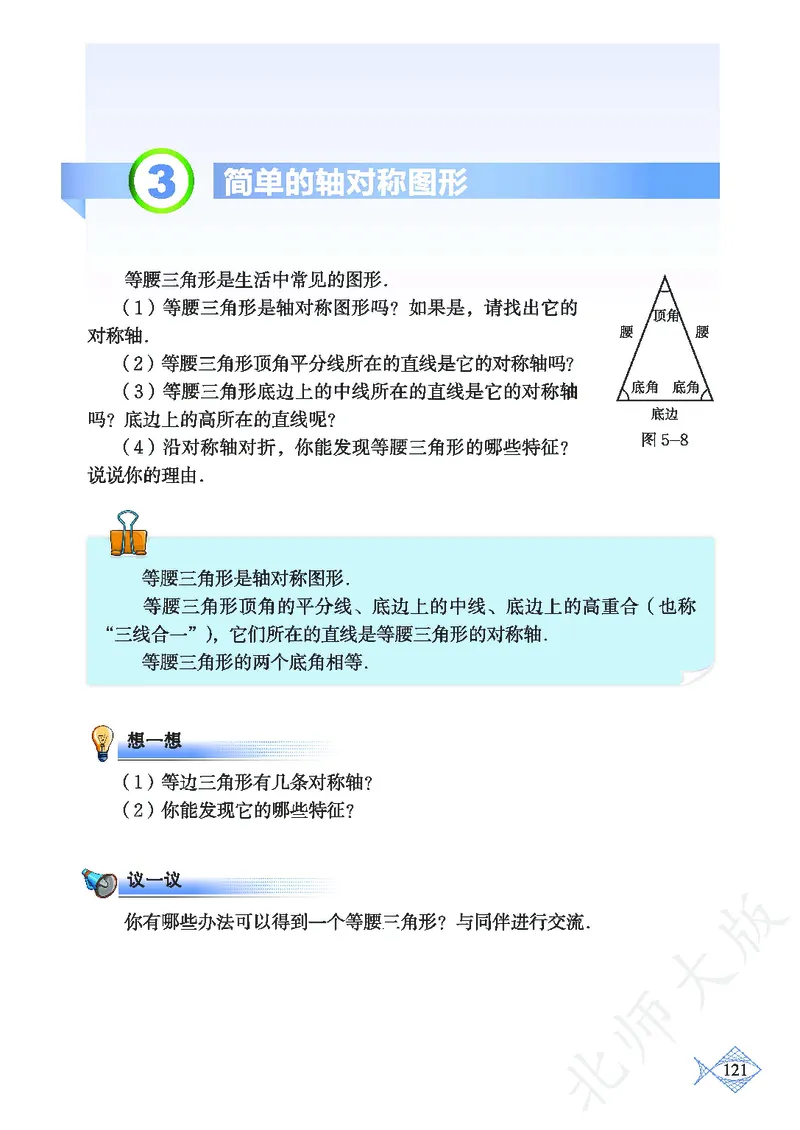 3 简单的轴对称图形

等腰三角形是生活中常见的图形.

（1）等腰三角形是轴对称图形吗？如果是，请找出它的对称轴.

（2）等腰三角形顶角平分线所在的直线是它的对称轴吗？

（3）等腰三角形底边上的中线所在的直线是它的对称轴吗？底边上的高所在的直线呢？

（4）沿对称轴对折，你能发现等腰三角形的哪些特征？说说你的理由.

顶角
腰
腰
底角
底角
底边
图 5-8

等腰三角形是轴对称图形.

等腰三角形顶角的平分线、底边上的中线、底边上的高重合（也称“三线合一”），它们所在的直线是等腰三角形的对称轴.

等腰三角形的两个底角相等.

想一想

（1）等边三角形有几条对称轴？

（2）你能发现它的哪些特征？

议一议

你有哪些办法可以得到一个等腰三角形？与同伴进行交流.

北师大版

121